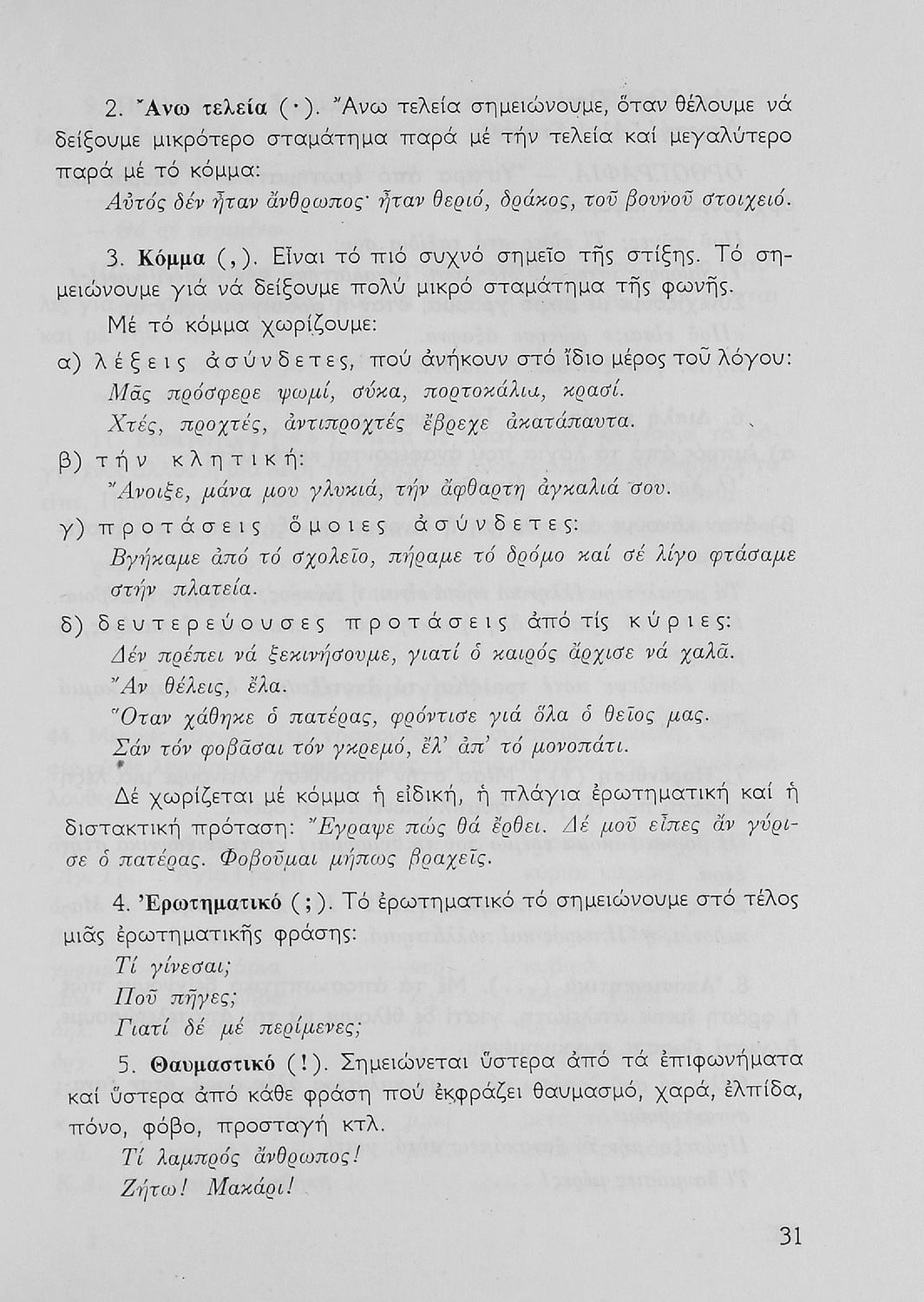 2. Ἄνω τελεία (·). Ἄνω τελεία σημειώνουμε, ὅταν θέλουμε νά δείξουμε μικρότερο σταμάτημα παρά μέ τήν τελεία καί μεγαλύτερο παρά μέ τό κόμμα:

Αὐτός δέν ἦταν ἄνθρωπος· ἦταν θεριό, δράκος, τοῦ βουνοῦ στοιχειό.

3. Κόμμα (,). Εἶναι τό πιό συχνό σημεῖο τῆς στίξης. Τό σημειώνουμε γιά νά δείξουμε πολύ μικρό σταμάτημα τῆς φωνῆς.

Μέ τό κόμμα χωρίζουμε:

α) λέξεις ἀσύνδετες, πού ἀνήκουν στό ἴδιο μέρος τοῦ λόγου:

Μᾶς πρόσφερε ψωμί, σύκα, πορτοκάλια, κρασί.

Χτές, προχτές, ἀντιπροχτές ἔβρεχε ἀκατάπαυτα.

β) τήν κλητική:

Ἄνοιξε, μάνα μου γλυκιά, τήν ἄφθαρτη ἀγκαλιά σου.

γ) προτάσεις ὅμοιες ἀσύνδετες:

Βγήκαμε ἀπό τό σχολεῖο, πήραμε τό δρόμο καί σέ λίγο φτάσαμε στήν πλατεία.

δ) δευτερεύουσες προτάσεις ἀπό τίς κύριες:

Δέν πρέπει νά ξεκινήσουμε, γιατί ὁ καιρός ἄρχισε νά χαλᾶ.

Ἄν θέλεις, ἔλα.

Ὅταν χάθηκε ὁ πατέρας, φρόντισε γιά ὅλα ὁ θεῖος μας.

Σάν τόν φοβᾶσαι τόν γκρεμό, ἔλ' ἀπ' τό μονοπάτι.

Δέ χωρίζεται μέ κόμμα ἡ εἰδική, ἡ πλάγια ἐρωτηματική καί ἡ διστακτική πρόταση: Ἔγραψε πώς θά ἔρθει. Δέ μοῦ εἶπες ἄν γύρισε ὁ πατέρας. Φοβοῦμαι μήπως βραχεῖς.

4. Ἐρωτηματικό (;). Τό ἐρωτηματικό τό σημειώνουμε στό τέλος μιᾶς ἐρωτηματικῆς φράσης:

Τί γίνεσαι;

Ποῦ πῆγες;

Γιατί δέ μέ περίμενες;

5. Θαυμαστικό (!). Σημειώνεται ὕστερα ἀπό τά ἐπιφωνήματα καί ὕστερα ἀπό κάθε φράση πού ἐκφράζει θαυμασμό, χαρά, ἐλπίδα, πόνο, φόβο, προσταγή κτλ.

Τί λαμπρός ἄνθρωπος!

Ζήτω! Μακάρι!

31